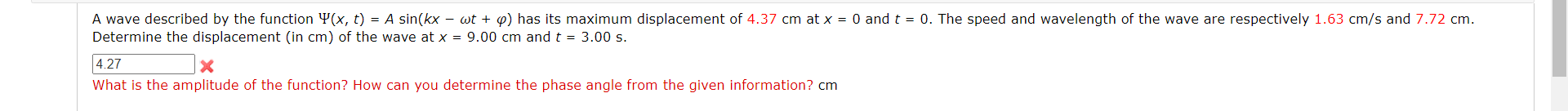 A wave described by the function $\Psi(x, t) = A \sin(kx - \omega t + \varphi)$ has its maximum displacement of 4.37 cm at $x = 0$ and $t = 0$. The speed and wavelength of the wave are respectively 1.63 cm/s and 7.72 cm. Determine the displacement (in cm) of the wave at $x = 9.00$ cm and $t = 3.00$ s.

4.27

What is the amplitude of the function? How can you determine the phase angle from the given information? cm